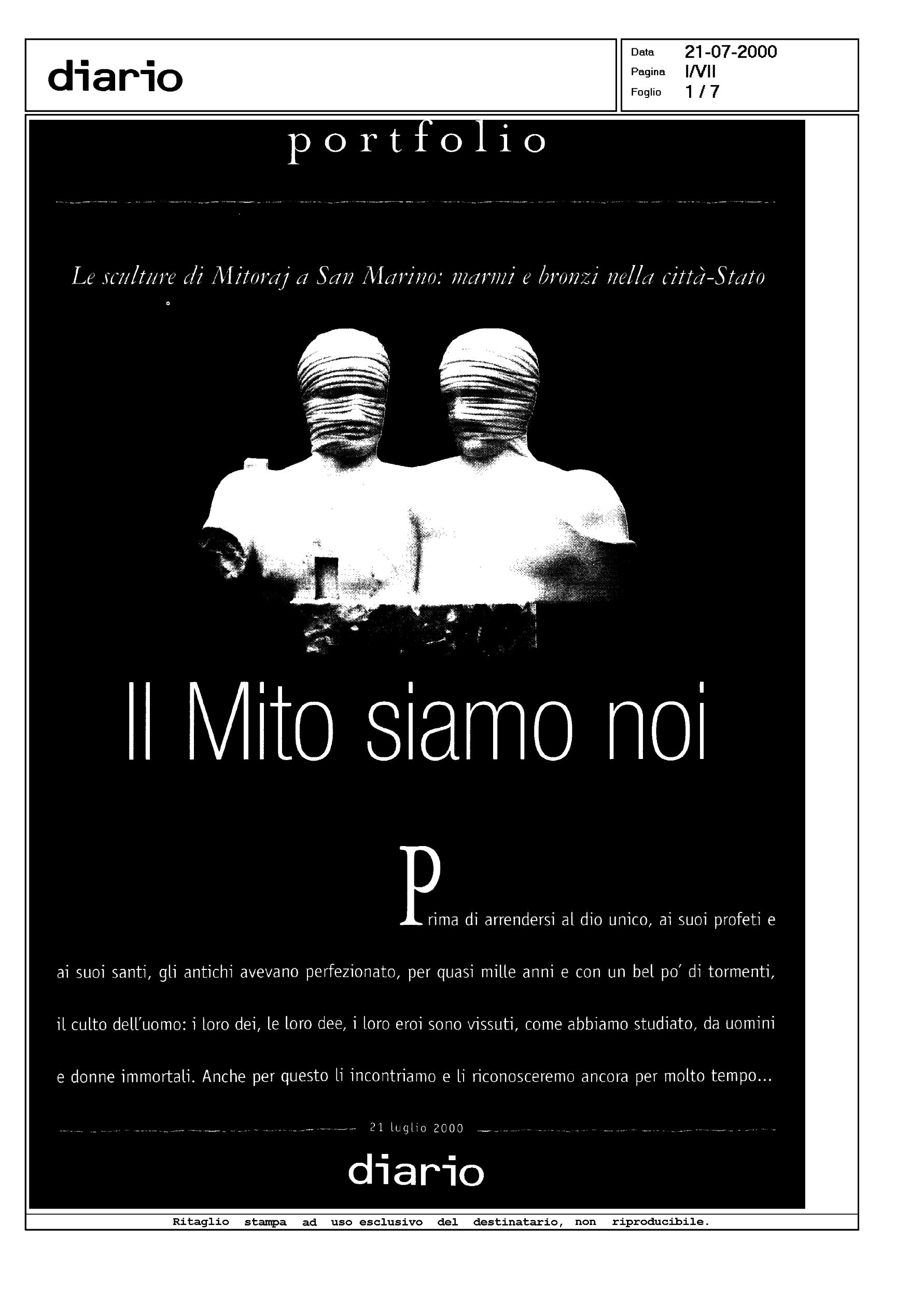 diario

Data 21-07-2000
Pagina I/VII
Foglio 1 / 7

portfolio

Le sculture di Mitoraj a San Marino: marmi e bronzi nella città-Stato

Il Mito siamo noi

Prima di arrendersi al dio unico, ai suoi profeti e ai suoi santi, gli antichi avevano perfezionato, per quasi mille anni e con un bel po' di tormenti, il culto dell'uomo: i loro dei, le loro dee, i loro eroi sono vissuti, come abbiamo studiato, da uomini e donne immortali. Anche per questo li incontriamo e li riconosceremo ancora per molto tempo...

21 luglio 2000

diario

Ritaglio stampa ad uso esclusivo del destinatario, non riproducibile.